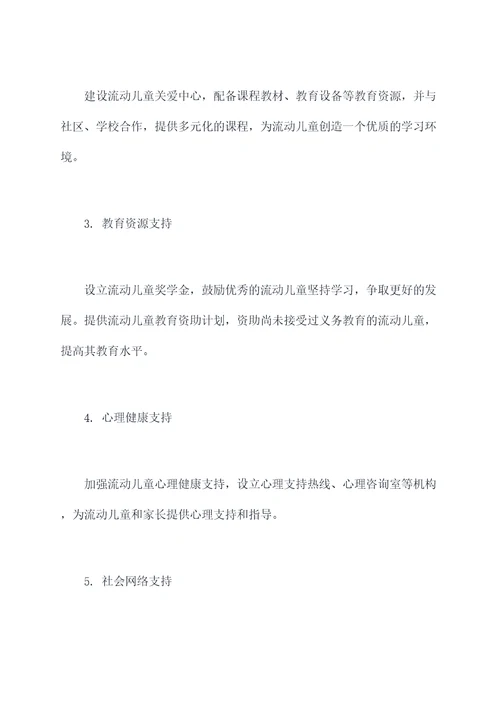 建设流动儿童关爱中心，配备课程教材、教育设备等教育资源，并与社区、学校合作，提供多元化的课程，为流动儿童创造一个优质的学习环境。

3. 教育资源支持

设立流动儿童奖学金，鼓励优秀的流动儿童坚持学习，争取更好的发展。提供流动儿童教育资助计划，资助尚未接受过义务教育的流动儿童，提高其教育水平。

4. 心理健康支持

加强流动儿童心理健康支持，设立心理支持热线、心理咨询室等机构，为流动儿童和家长提供心理支持和指导。

5. 社会网络支持